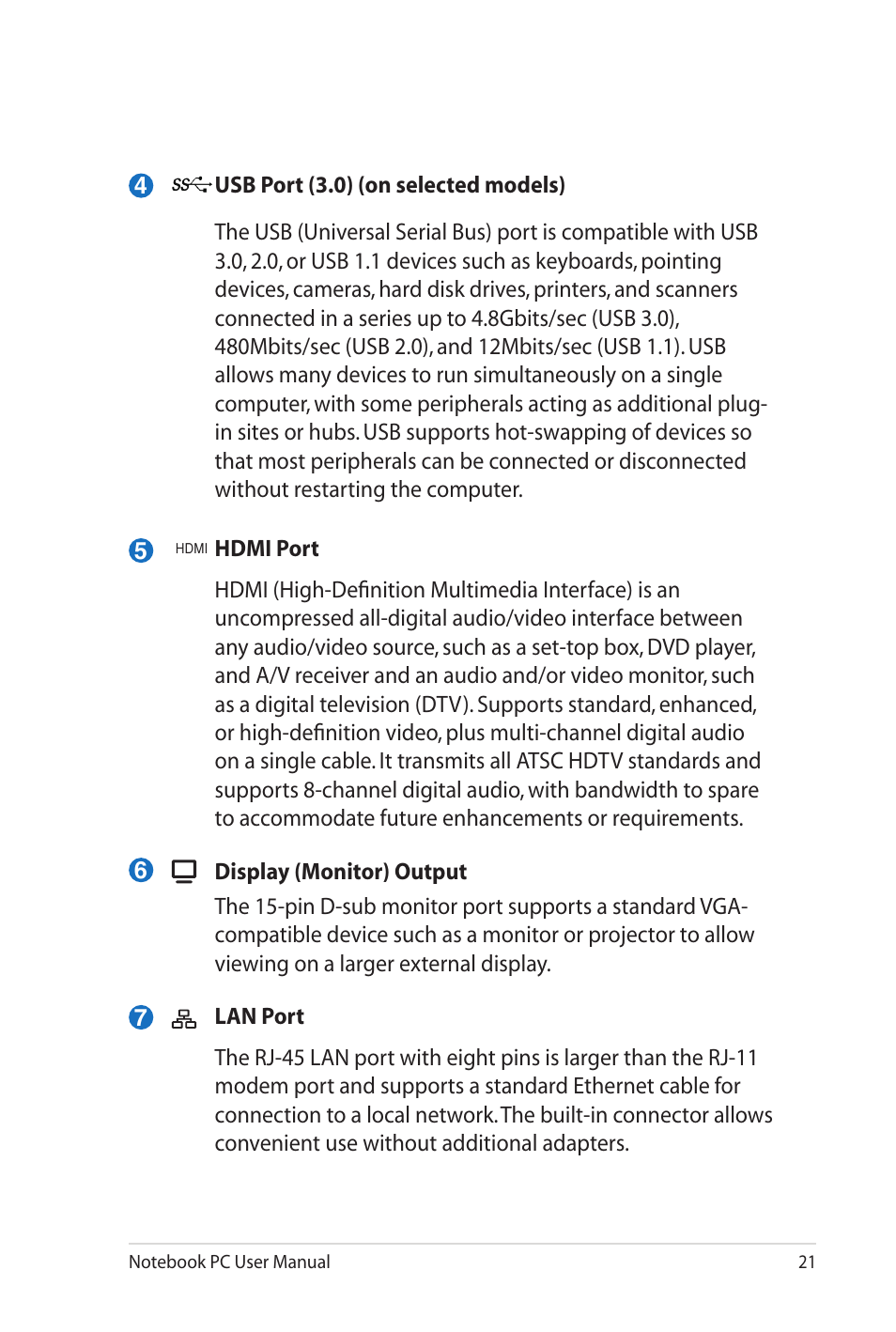 4 SS USB Port (3.0) (on selected models)

The USB (Universal Serial Bus) port is compatible with USB 3.0, 2.0, or USB 1.1 devices such as keyboards, pointing devices, cameras, hard disk drives, printers, and scanners connected in a series up to 4.8Gbits/sec (USB 3.0), 480Mbits/sec (USB 2.0), and 12Mbits/sec (USB 1.1). USB allows many devices to run simultaneously on a single computer, with some peripherals acting as additional plug-in sites or hubs. USB supports hot-swapping of devices so that most peripherals can be connected or disconnected without restarting the computer.

5 HDMI HDMI Port

HDMI (High-Definition Multimedia Interface) is an uncompressed all-digital audio/video interface between any audio/video source, such as a set-top box, DVD player, and A/V receiver and an audio and/or video monitor, such as a digital television (DTV). Supports standard, enhanced, or high-definition video, plus multi-channel digital audio on a single cable. It transmits all ATSC HDTV standards and supports 8-channel digital audio, with bandwidth to spare to accommodate future enhancements or requirements.

6 Display (Monitor) Output

The 15-pin D-sub monitor port supports a standard VGA-compatible device such as a monitor or projector to allow viewing on a larger external display.

7 LAN Port

The RJ-45 LAN port with eight pins is larger than the RJ-11 modem port and supports a standard Ethernet cable for connection to a local network. The built-in connector allows convenient use without additional adapters.

Notebook PC User Manual 21